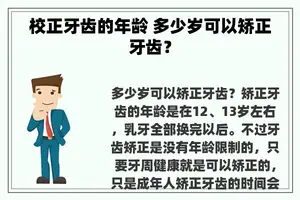 校正牙齿的年龄 多少岁可以矫正牙齿？

多少岁可以矫正牙齿？矫正牙齿的年龄是在12、13岁左右，乳牙全部换完以后。不过牙齿矫正是没有年龄限制的，只要牙周健康就是可以矫正的，只是成年人矫正牙齿的时间会